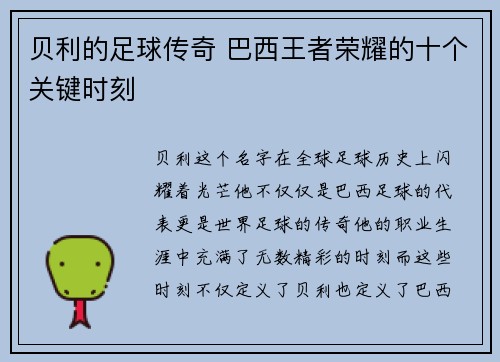 贝利的足球传奇 巴西王者荣耀的十个关键时刻

贝利这个名字在全球足球历史上闪耀着光芒他不仅仅是巴西足球的代表更是世界足球的传奇他的职业生涯中充满了无数精彩的时刻而这些时刻不仅定义了贝利也定义了巴西